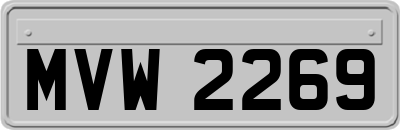 MVW 2269